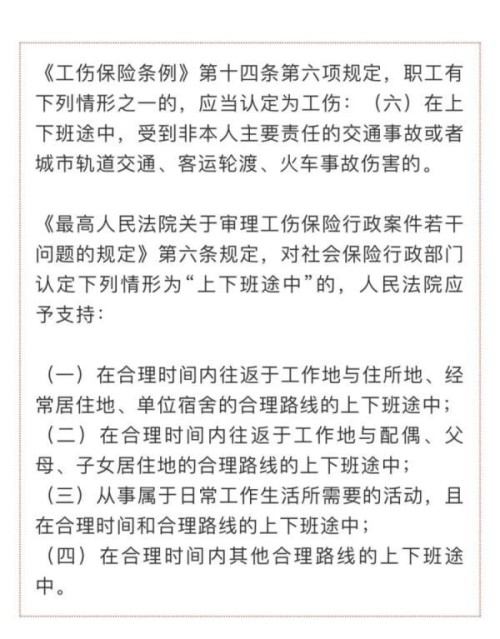 《工伤保险条例》第十四条第六项规定，职工有下列情形之一的，应当认定为工伤：（六）在上下班途中，受到非本人主要责任的交通事故或者城市轨道交通、客运轮渡、火车事故伤害的。

《最高人民法院关于审理工伤保险行政案件若干问题的规定》第六条规定，对社会保险行政部门认定下列情形为“上下班途中”的，人民法院应予支持：

（一）在合理时间内往返于工作地与住所地、经常居住地、单位宿舍的合理路线的上下班途中；
（二）在合理时间内往返于工作地与配偶、父母、子女居住地的合理路线的上下班途中；
（三）从事属于日常工作生活所需要的活动，且在合理时间和合理路线的上下班途中；
（四）在合理时间内其他合理路线的上下班途中。